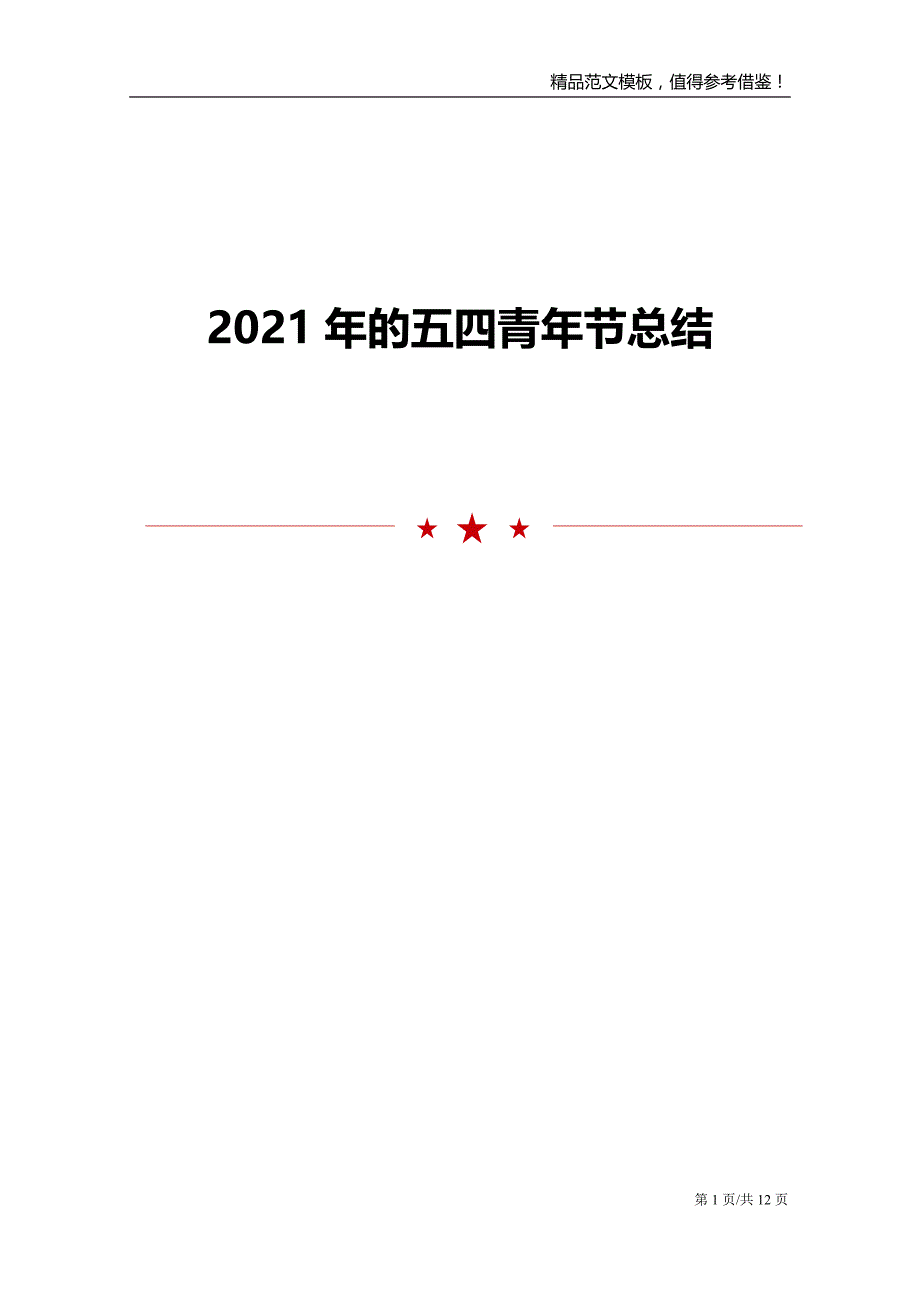 精品范文模板，值得参考借鉴！

2021 年的五四青年节总结

第 1 页/共 12 页